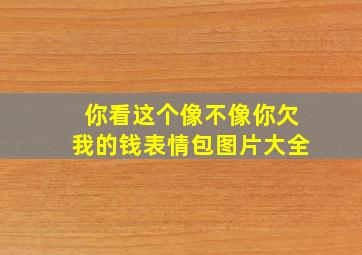 你看这个像不像你欠我的钱表情包图片大全